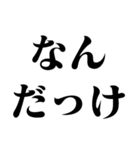 なん
だっけ